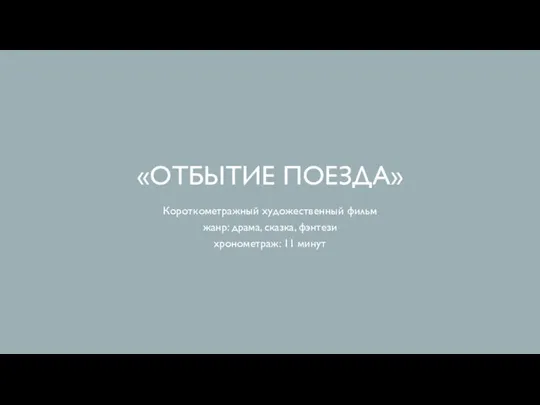 «ОТБЫТИЕ ПОЕЗДА»

Короткометражный художественный фильм
жанр: драма, сказка, фэнтези
хронометраж: 11 минут